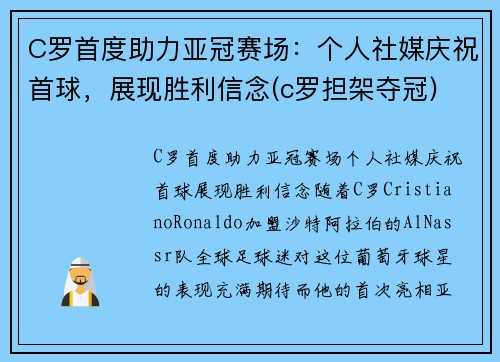 C罗首度助力亚冠赛场：个人社媒庆祝首球，展现胜利信念(c罗担架夺冠)

C罗首度助力亚冠赛场个人社媒庆祝首球展现胜利信念随着C罗CristianoRonaldo加盟沙特阿拉伯的AlNassr队全球足球迷对这位葡萄牙球星的表现充满期待而他的首次亮相亚